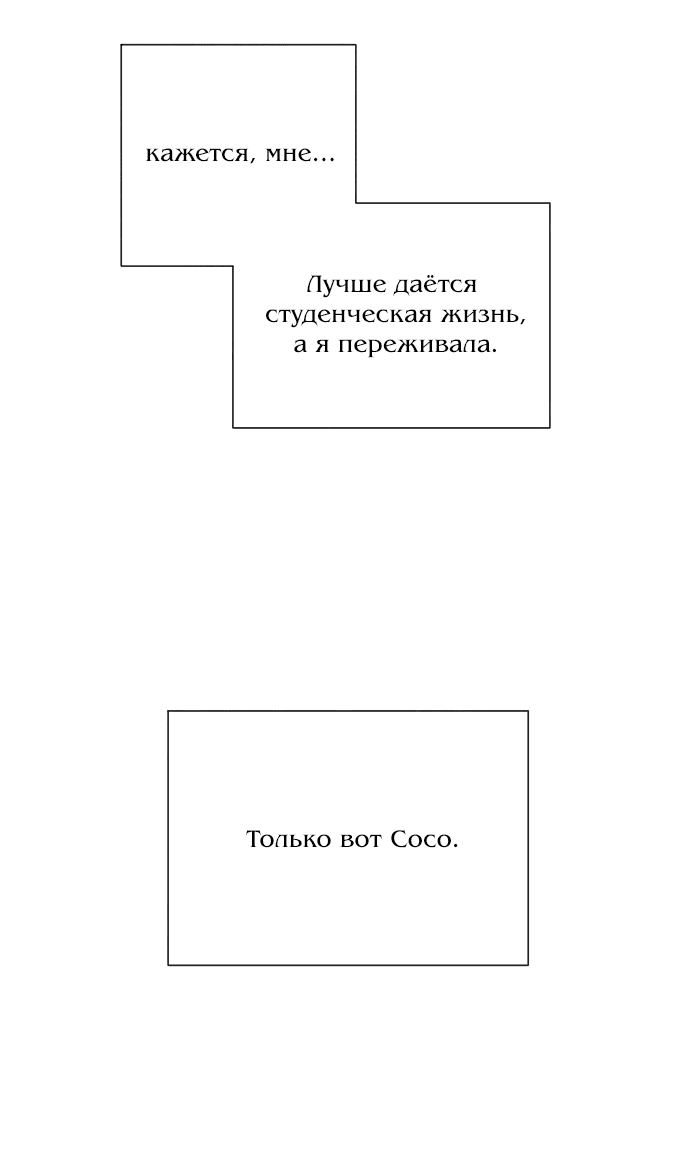 кажется, мне...

Лучше даётся студенческая жизнь, а я переживала.

Только вот Сосо.